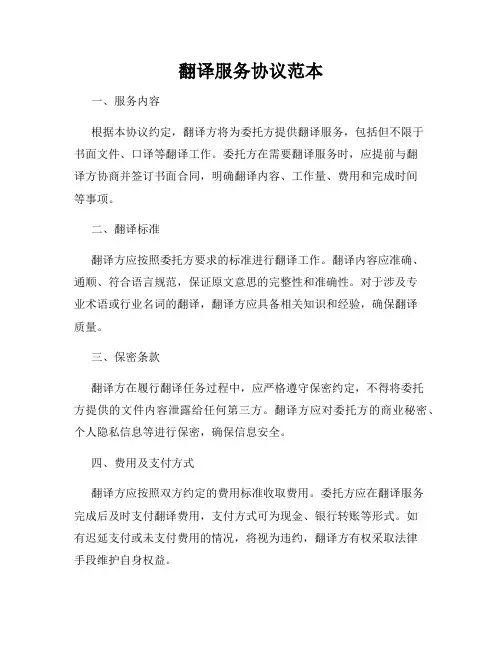 翻译服务协议范本

一、服务内容

根据本协议约定，翻译方将为委托方提供翻译服务，包括但不限于书面文件、口译等翻译工作。委托方在需要翻译服务时，应提前与翻译方协商并签订书面合同，明确翻译内容、工作量、费用和完成时间等事项。

二、翻译标准

翻译方应按照委托方要求的标准进行翻译工作。翻译内容应准确、通顺、符合语言规范，保证原文意思的完整性和准确性。对于涉及专业术语或行业名词的翻译，翻译方应具备相关知识和经验，确保翻译质量。

三、保密条款

翻译方在履行翻译任务过程中，应严格遵守保密约定，不得将委托方提供的文件内容泄露给任何第三方。翻译方应对委托方的商业秘密、个人隐私信息等进行保密，确保信息安全。

四、费用及支付方式

翻译方应按照双方约定的费用标准收取费用。委托方应在翻译服务完成后及时支付翻译费用，支付方式可为现金、银行转账等形式。如有迟延支付或未支付费用的情况，将视为违约，翻译方有权采取法律手段维护自身权益。